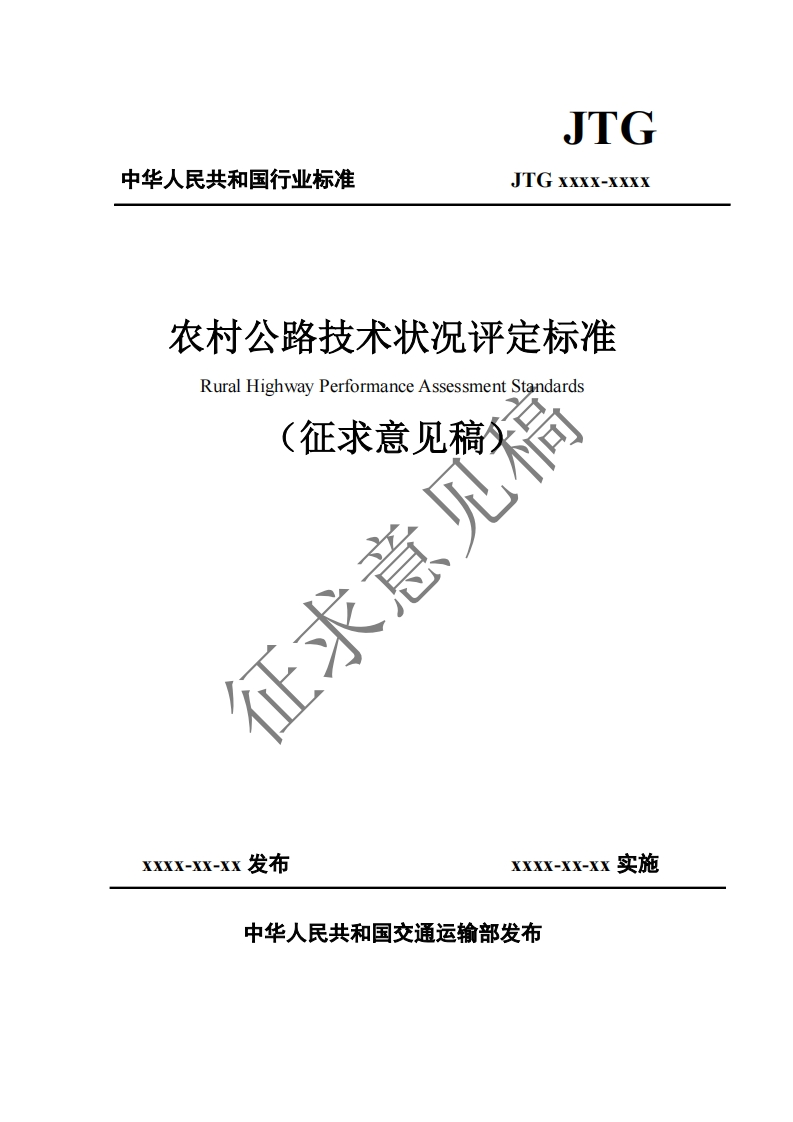 JTG

中华人民共和国行业标准

JTG xxxx-xxxx

农村公路技术状况评定标准

Rural Highway Performance Assessment Standards

（征求意见稿）

征求意见稿

xxxx-xx-xx 发布

xxxx-xx-xx 实施

中华人民共和国交通运输部发布